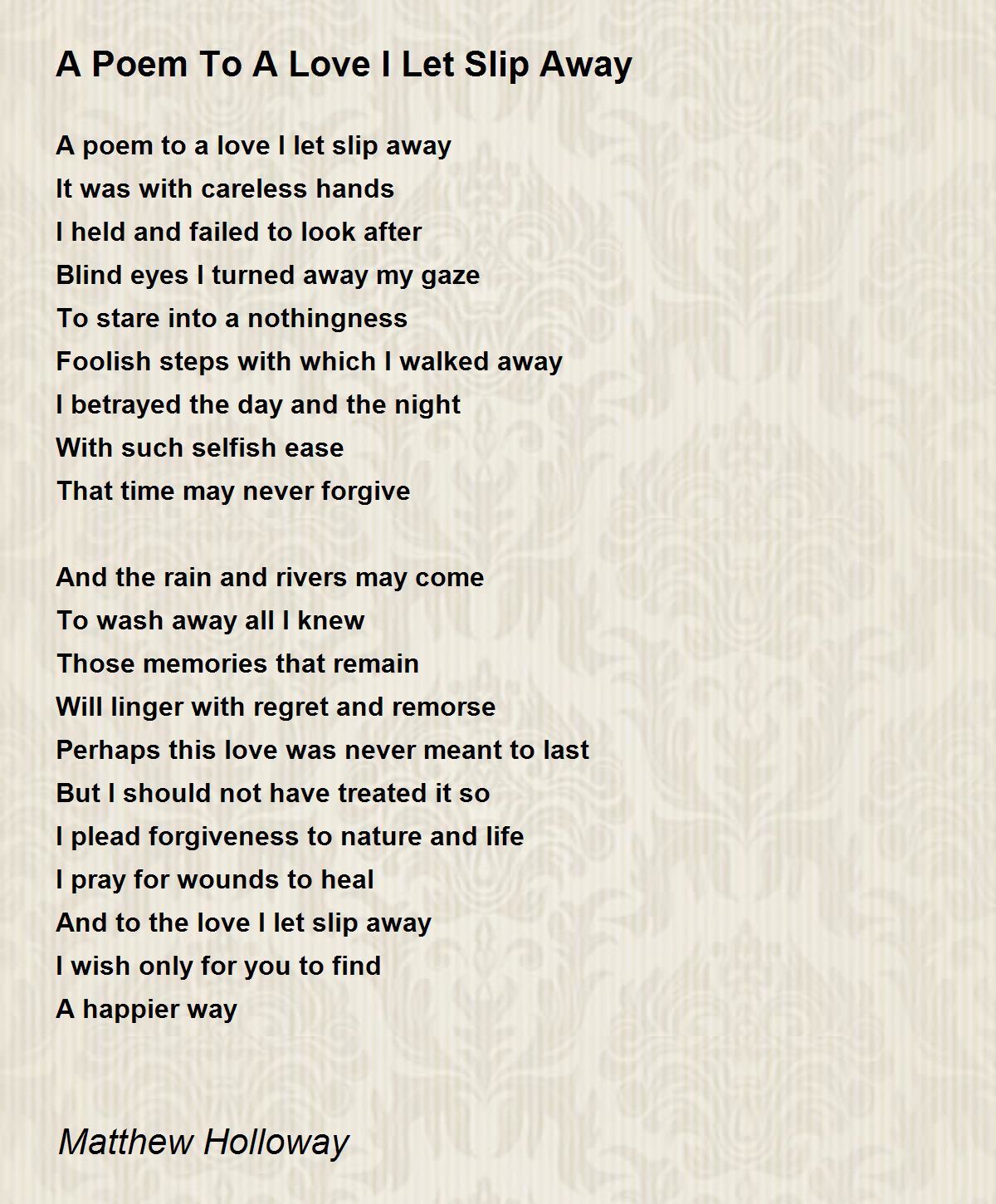 A Poem To A Love I Let Slip Away

A poem to a love I let slip away
It was with careless hands
I held and failed to look after
Blind eyes I turned away my gaze
To stare into a nothingness
Foolish steps with which I walked away
I betrayed the day and the night
With such selfish ease
That time may never forgive

And the rain and rivers may come
To wash away all I knew
Those memories that remain
Will linger with regret and remorse
Perhaps this love was never meant to last
But I should not have treated it so
I plead forgiveness to nature and life
I pray for wounds to heal
And to the love I let slip away
I wish only for you to find
A happier way

Matthew Holloway